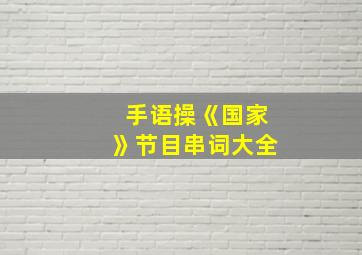 手语操《国家》节目串词大全